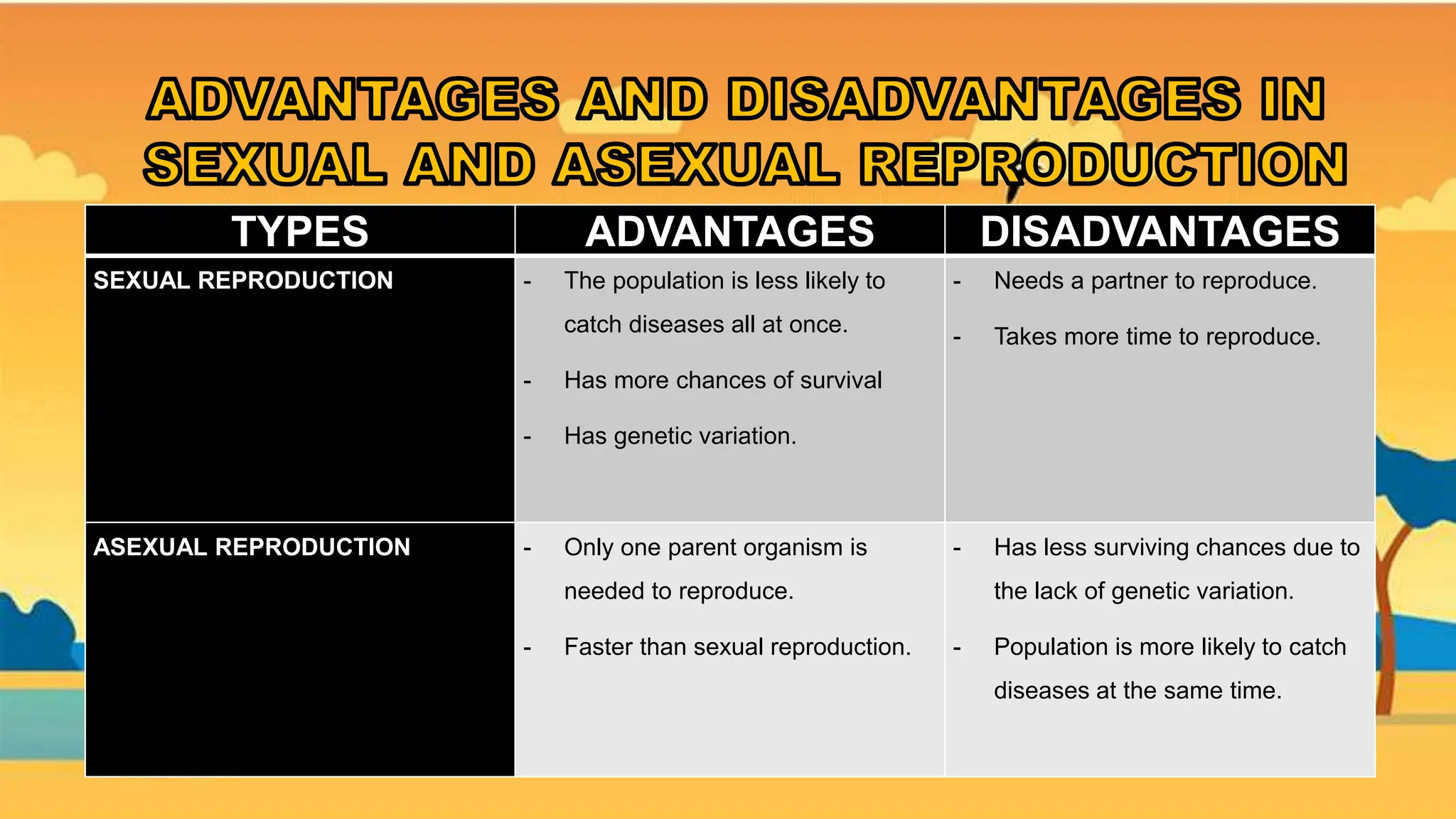 ADVANTAGES AND DISADVANTAGES IN SEXUAL AND ASEXUAL REPRODUCTION

| TYPES | ADVANTAGES | DISADVANTAGES |
|---|---|---|
| SEXUAL REPRODUCTION | - The population is less likely to catch diseases all at once. - Has more chances of survival - Has genetic variation. | - Needs a partner to reproduce. - Takes more time to reproduce. |
| ASEXUAL REPRODUCTION | - Only one parent organism is needed to reproduce. - Faster than sexual reproduction. | - Has less surviving chances due to the lack of genetic variation. - Population is more likely to catch diseases at the same time. |